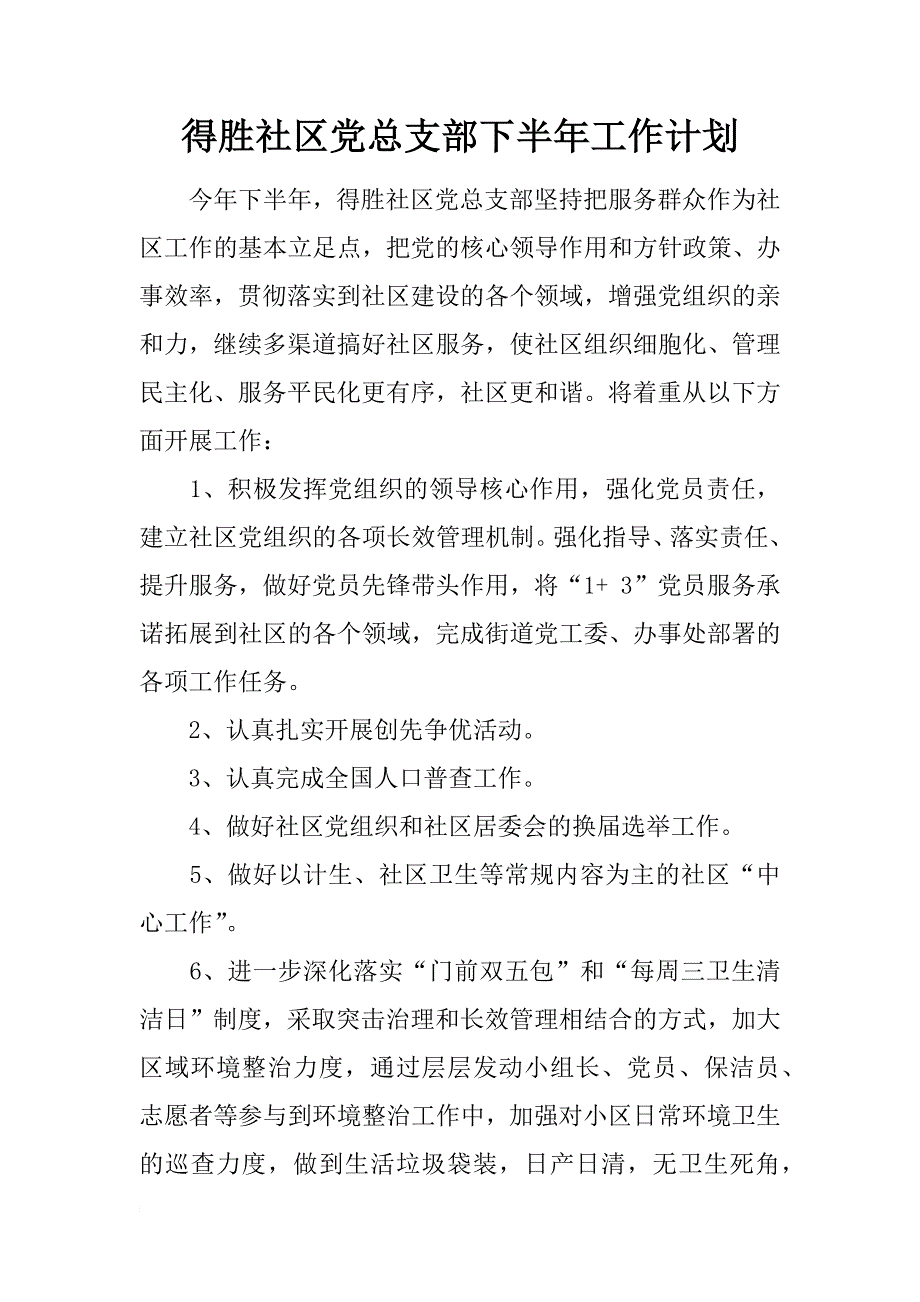 得胜社区党总支部下半年工作计划

今年下半年，得胜社区党总支部坚持把服务群众作为社区工作的基本立足点，把党的核心领导作用和方针政策、办事效率，贯彻落实到社区建设的各个领域，增强党组织的亲和力，继续多渠道搞好社区服务，使社区组织细胞化、管理民主化、服务平民化更有序，社区更和谐。将着重从以下方面开展工作：

1、积极发挥党组织的领导核心作用，强化党员责任，建立社区党组织的各项长效管理机制。强化指导、落实责任、提升服务，做好党员先锋带头作用，将“1+ 3”党员服务承诺拓展到社区的各个领域，完成街道党工委、办事处部署的各项工作任务。

2、认真扎实开展创先争优活动。

3、认真完成全国人口普查工作。

4、做好社区党组织和社区居委会的换届选举工作。

5、做好以计生、社区卫生等常规内容为主的社区“中心工作”。

6、进一步深化落实“门前双五包”和“每周三卫生清洁日”制度，采取突击治理和长效管理相结合的方式，加大区域环境整治力度，通过层层发动小组长、党员、保洁员、志愿者等参与到环境整治工作中，加强对小区日常环境卫生的巡查力度，做到生活垃圾袋装，日产日清，无卫生死角，